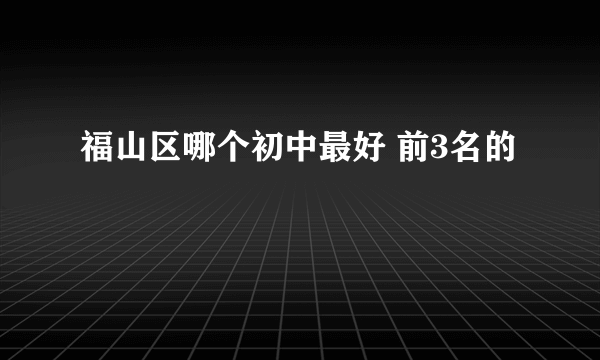 福山区哪个初中最好 前3名的